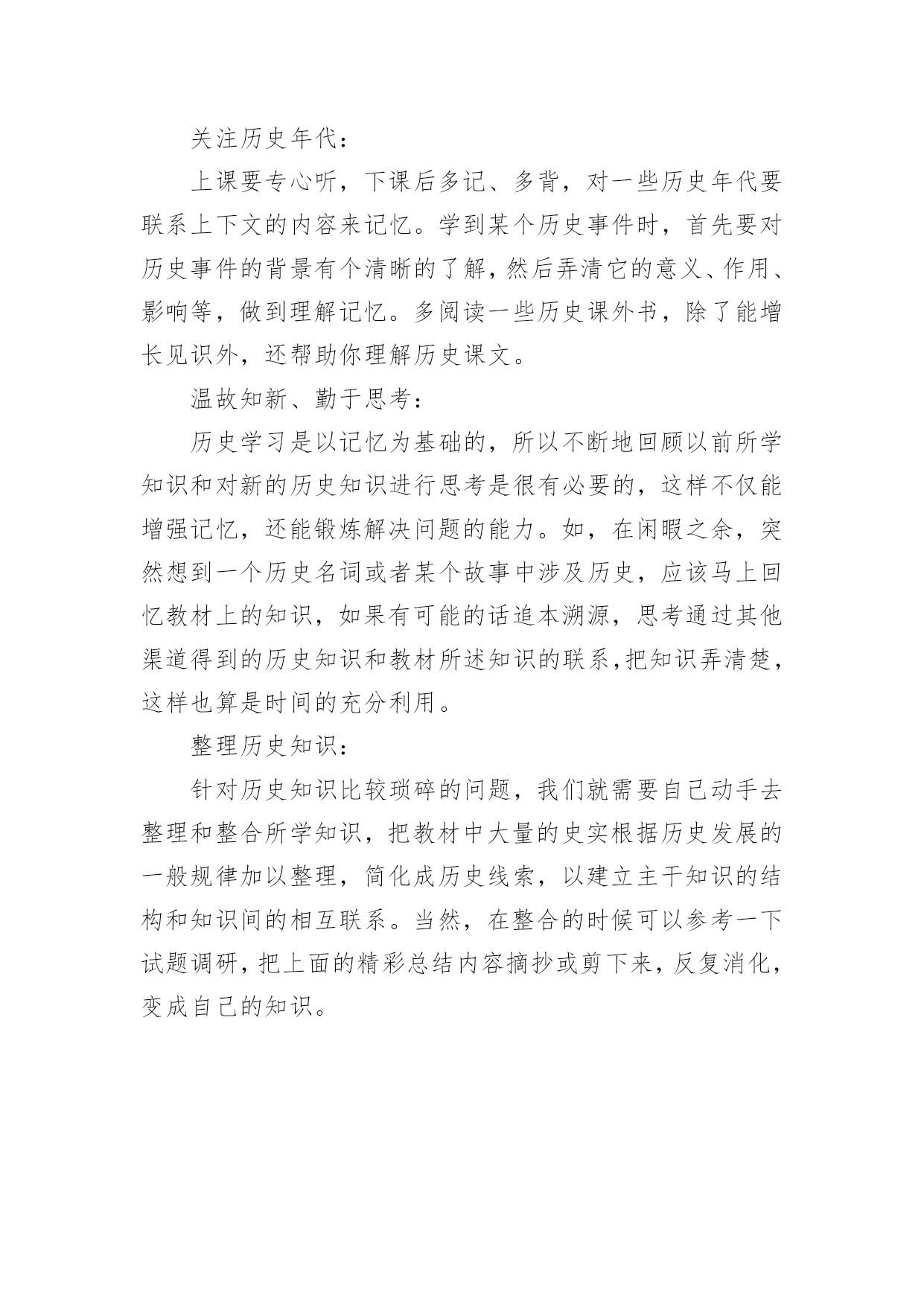 关注历史年代：

上课要专心听，下课后多记、多背，对一些历史年代要联系上下文的内容来记忆。学到某个历史事件时，首先要对历史事件的背景有个清晰的了解，然后弄清它的意义、作用、影响等，做到理解记忆。多阅读一些历史课外书，除了能增长见识外，还帮助你理解历史课文。

温故知新、勤于思考：

历史学习是以记忆为基础的，所以不断地回顾以前所学知识和对新的历史知识进行思考是很有必要的，这样不仅能增强记忆，还能锻炼解决问题的能力。如，在闲暇之余，突然想到一个历史名词或者某个故事中涉及历史，应该马上回忆教材上的知识，如果有可能的话追本溯源，思考通过其他渠道得到的历史知识和教材所述知识的联系,把知识弄清楚，这样也算是时间的充分利用。

整理历史知识：

针对历史知识比较琐碎的问题，我们就需要自己动手去整理和整合所学知识，把教材中大量的史实根据历史发展的一般规律加以整理，简化成历史线索，以建立主干知识的结构和知识间的相互联系。当然，在整合的时候可以参考一下试题调研，把上面的精彩总结内容摘抄或剪下来，反复消化，变成自己的知识。